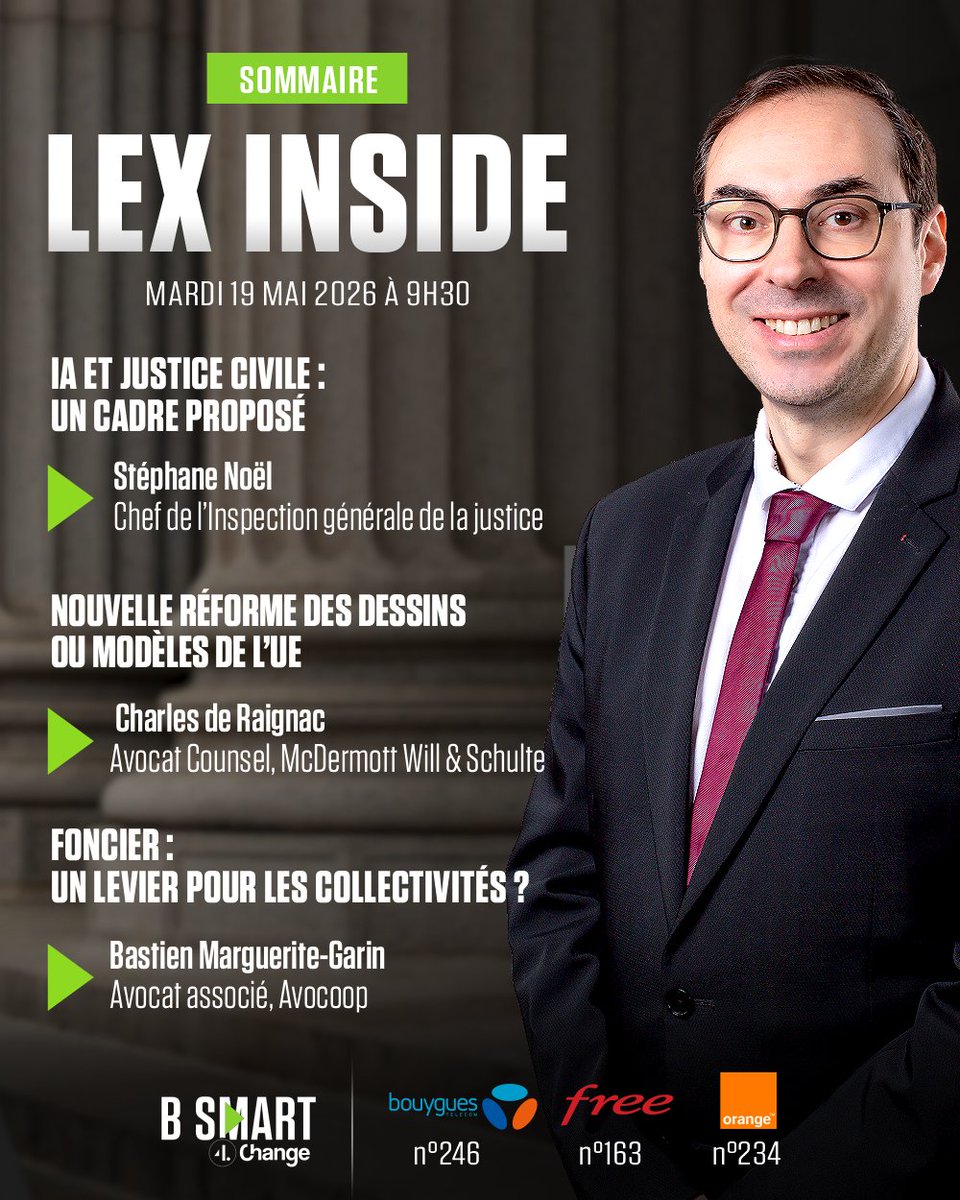 SOMMAIRE

LEX INSIDE

MARDI 19 MAI 2026 À 9H30

IA ET JUSTICE CIVILE :
UN CADRE PROPOSÉ

Stéphane Noël
Chef de l'Inspection générale de la justice

NOUVELLE RÉFORME DES DESSINS
OU MODÈLES DE L'UE

Charles de Raignac
Avocat Counsel, McDermott Will & Schulte

FONCIER :
UN LEVIER POUR LES COLLECTIVITÉS ?

Bastien Marguerite-Garin
Avocat associé, Avocoop

B SMART
4 Change

bouygues
n°246

free
n°163

orange
n°234